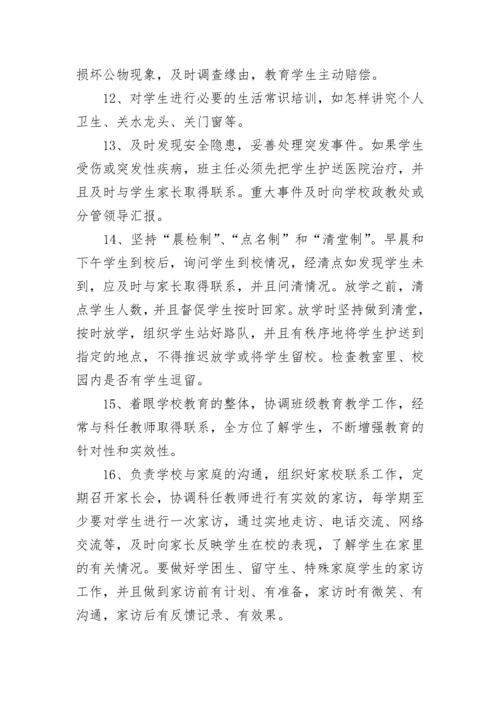 损坏公物现象，及时调查缘由，教育学生主动赔偿。

12、对学生进行必要的生活常识培训，如怎样讲究个人卫生、关水龙头、关门窗等。

13、及时发现安全隐患，妥善处理突发事件。如果学生受伤或突发性疾病，班主任必须先把学生护送医院治疗，并且及时与学生家长取得联系。重大事件及时向学校政教处或分管领导汇报。

14、坚持“晨检制”、“点名制”和“清堂制”。早晨和下午学生到校后，询问学生到校情况，经清点如发现学生未到，应及时与家长取得联系，并且问清情况。放学之前，清点学生人数，并且督促学生按时回家。放学时坚持做到清堂，按时放学，组织学生站好路队，并且有秩序地将学生护送到指定的地点，不得推迟放学或将学生留校。检查教室里、校园内是否有学生逗留。

15、着眼学校教育的整体，协调班级教育教学工作，经常与科任教师取得联系，全方位了解学生，不断增强教育的针对性和实效性。

16、负责学校与家庭的沟通，组织好家校联系工作，定期召开家长会，协调科任教师进行有实效的家访，每学期至少要对学生进行一次家访，通过实地走访、电话交流、网络交流等，及时向家长反映学生在校的表现，了解学生在家里的有关情况。要做好学困生、留守生、特殊家庭学生的家访工作，并且做到家访前有计划、有准备，家访时有微笑、有沟通，家访后有反馈记录、有效果。